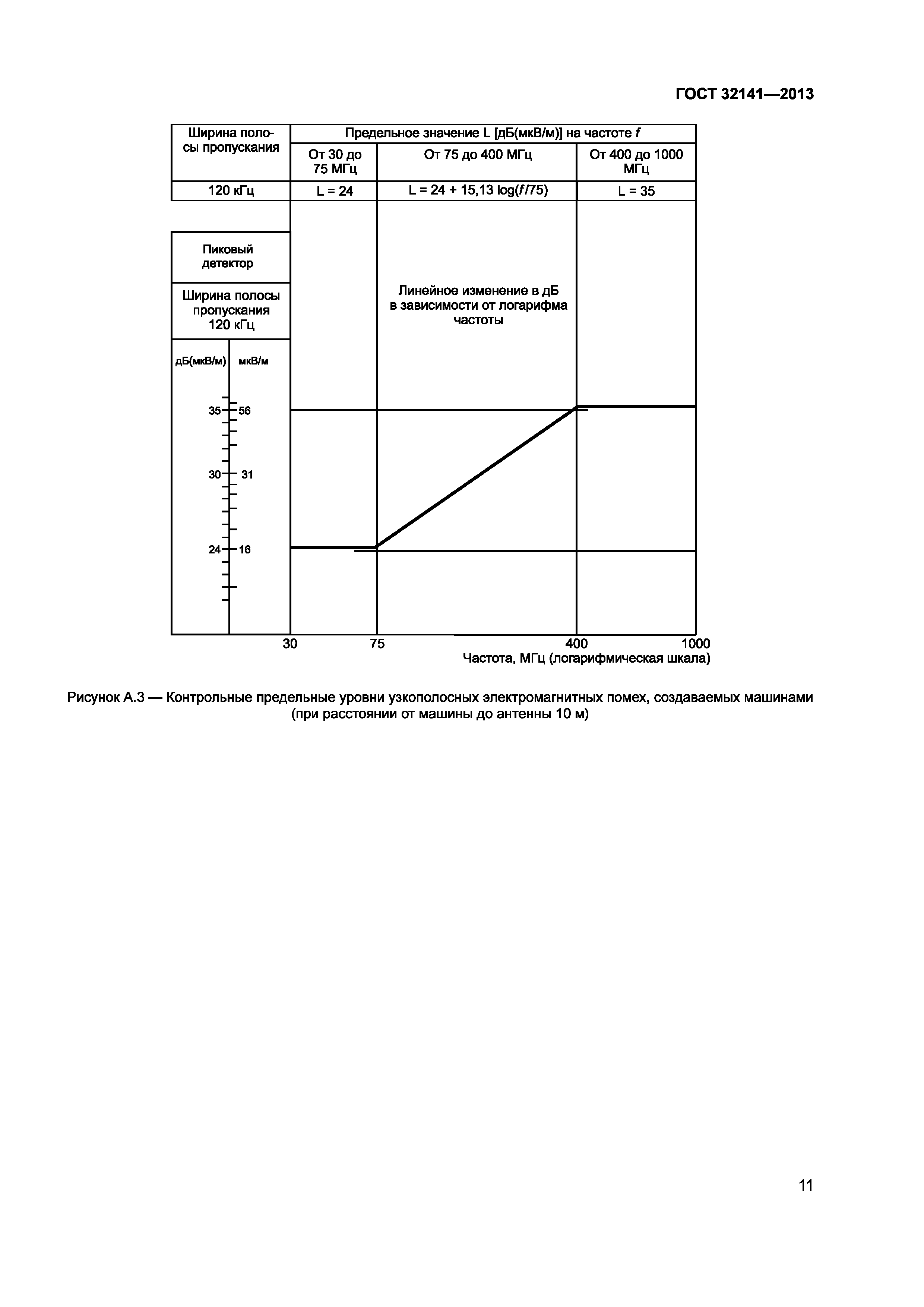 ГОСТ 32141—2013

| Ширина полосы пропускания | Предельное значение L [дБ(мкВ/м)] на частоте $f$ | | |
|---|---|---|---|
| | От 30 до 75 МГц | От 75 до 400 МГц | От 400 до 1000 МГц |
| 120 кГц | L = 24 | L = 24 + 15,13 log($f$/75) | L = 35 |

Пиковый детектор

Ширина полосы пропускания 120 кГц

дБ(мкВ/м) мкВ/м

35 56

30 31

24 16

Линейное изменение в дБ в зависимости от логарифма частоты

30 75 400 1000

Частота, МГц (логарифмическая шкала)

Рисунок А.3 — Контрольные предельные уровни узкополосных электромагнитных помех, создаваемых машинами (при расстоянии от машины до антенны 10 м)

11